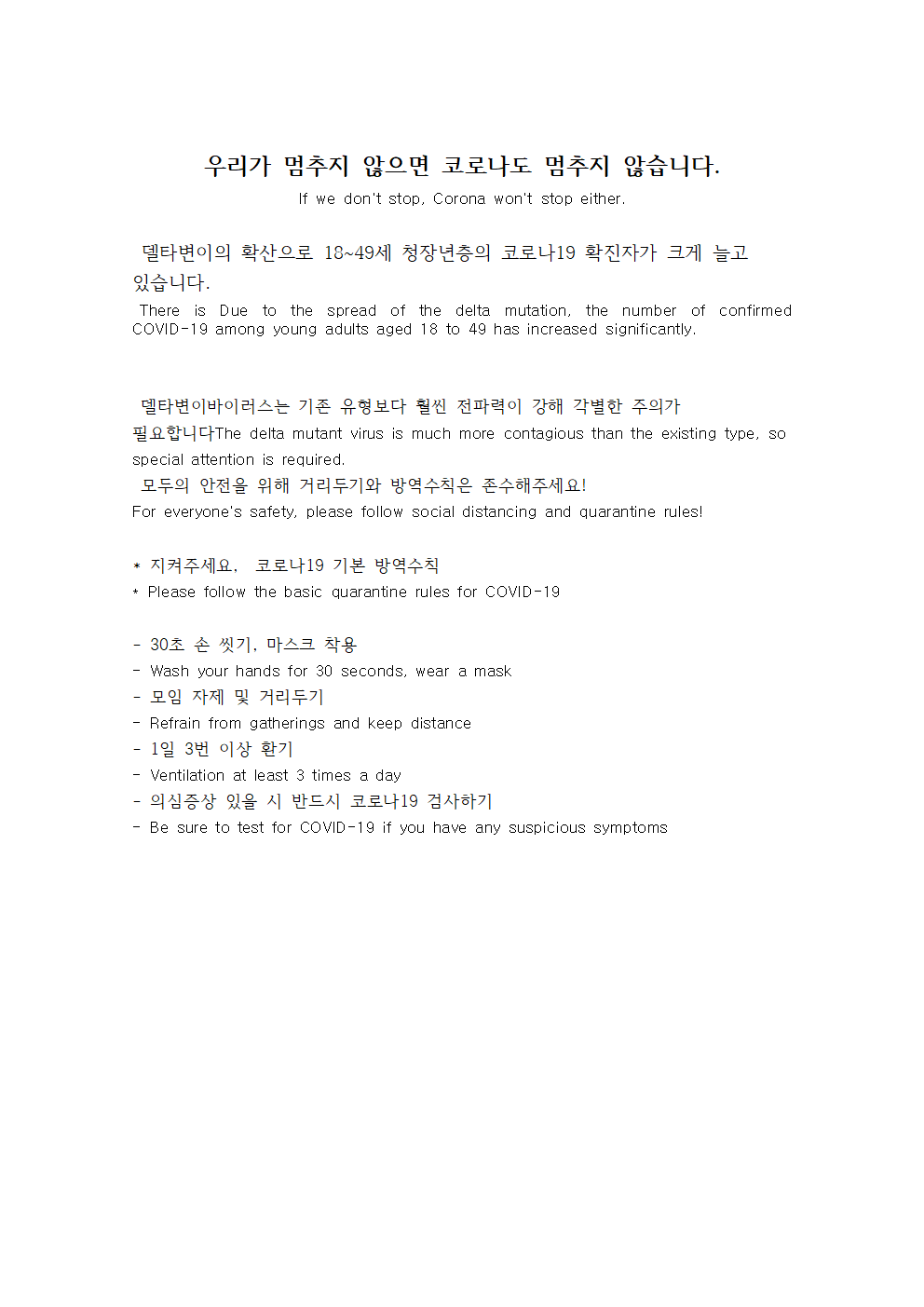 우리가 멈추지 않으면 코로나도 멈추지 않습니다.
If we don't stop, Corona won't stop either.

델타변이의 확산으로 18~49세 청장년층의 코로나19 확진자가 크게 늘고 있습니다.
There is Due to the spread of the delta mutation, the number of confirmed COVID-19 among young adults aged 18 to 49 has increased significantly.

델타변이바이러스는 기존 유형보다 훨씬 전파력이 강해 각별한 주의가 필요합니다The delta mutant virus is much more contagious than the existing type, so special attention is required.
모두의 안전을 위해 거리두기와 방역수칙은 준수해주세요!
For everyone's safety, please follow social distancing and quarantine rules!

* 지켜주세요, 코로나19 기본 방역수칙
* Please follow the basic quarantine rules for COVID-19

- 30초 손 씻기, 마스크 착용
- Wash your hands for 30 seconds, wear a mask
- 모임 자제 및 거리두기
- Refrain from gatherings and keep distance
- 1일 3번 이상 환기
- Ventilation at least 3 times a day
- 의심증상 있을 시 반드시 코로나19 검사하기
- Be sure to test for COVID-19 if you have any suspicious symptoms